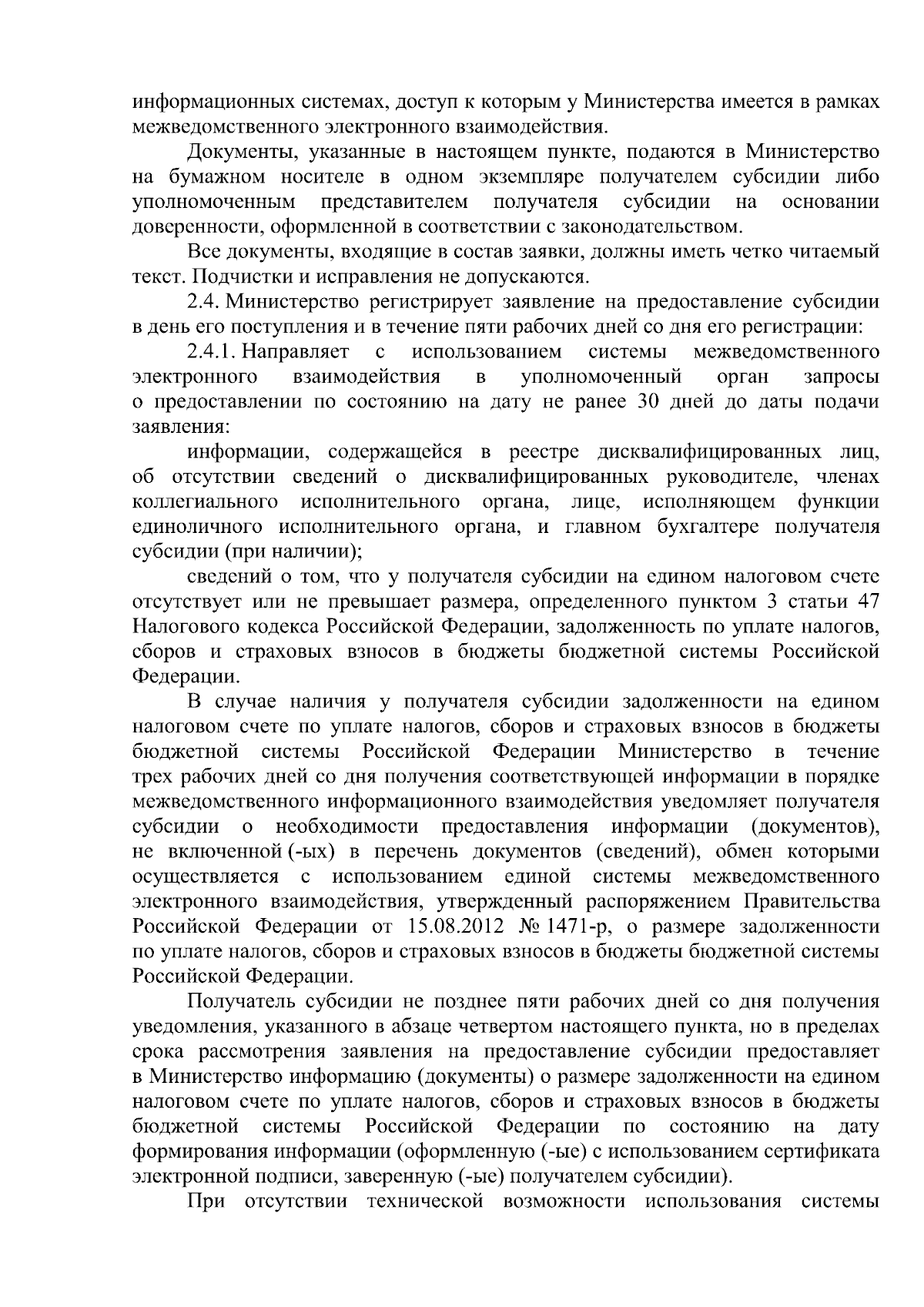 информационных системах, доступ к которым у Министерства имеется в рамках межведомственного электронного взаимодействия.

Документы, указанные в настоящем пункте, подаются в Министерство на бумажном носителе в одном экземпляре получателем субсидии либо уполномоченным представителем получателя субсидии на основании доверенности, оформленной в соответствии с законодательством.

Все документы, входящие в состав заявки, должны иметь четко читаемый текст. Подчистки и исправления не допускаются.

2.4. Министерство регистрирует заявление на предоставление субсидии в день его поступления и в течение пяти рабочих дней со дня его регистрации:

2.4.1. Направляет с использованием системы межведомственного электронного взаимодействия в уполномоченный орган запросы о предоставлении по состоянию на дату не ранее 30 дней до даты подачи заявления:

информации, содержащейся в реестре дисквалифицированных лиц, об отсутствии сведений о дисквалифицированных руководителе, членах коллегиального исполнительного органа, лице, исполняющем функции единоличного исполнительного органа, и главном бухгалтере получателя субсидии (при наличии);

сведений о том, что у получателя субсидии на едином налоговом счете отсутствует или не превышает размера, определенного пунктом 3 статьи 47 Налогового кодекса Российской Федерации, задолженность по уплате налогов, сборов и страховых взносов в бюджеты бюджетной системы Российской Федерации.

В случае наличия у получателя субсидии задолженности на едином налоговом счете по уплате налогов, сборов и страховых взносов в бюджеты бюджетной системы Российской Федерации Министерство в течение трех рабочих дней со дня получения соответствующей информации в порядке межведомственного информационного взаимодействия уведомляет получателя субсидии о необходимости предоставления информации (документов), не включенной (-ых) в перечень документов (сведений), обмен которыми осуществляется с использованием единой системы межведомственного электронного взаимодействия, утвержденный распоряжением Правительства Российской Федерации от 15.08.2012 № 1471-р, о размере задолженности по уплате налогов, сборов и страховых взносов в бюджеты бюджетной системы Российской Федерации.

Получатель субсидии не позднее пяти рабочих дней со дня получения уведомления, указанного в абзаце четвертом настоящего пункта, но в пределах срока рассмотрения заявления на предоставление субсидии предоставляет в Министерство информацию (документы) о размере задолженности на едином налоговом счете по уплате налогов, сборов и страховых взносов в бюджеты бюджетной системы Российской Федерации по состоянию на дату формирования информации (оформленную (-ые) с использованием сертификата электронной подписи, заверенную (-ые) получателем субсидии).

При отсутствии технической возможности использования системы